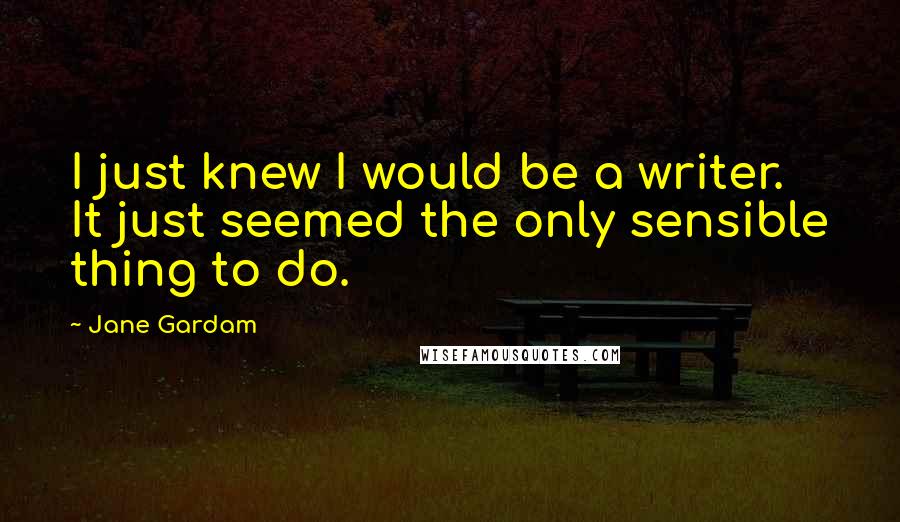 I just knew I would be a writer. It just seemed the only sensible thing to do.

~ Jane Gardam

WISEFAMOUSQUOTES.COM